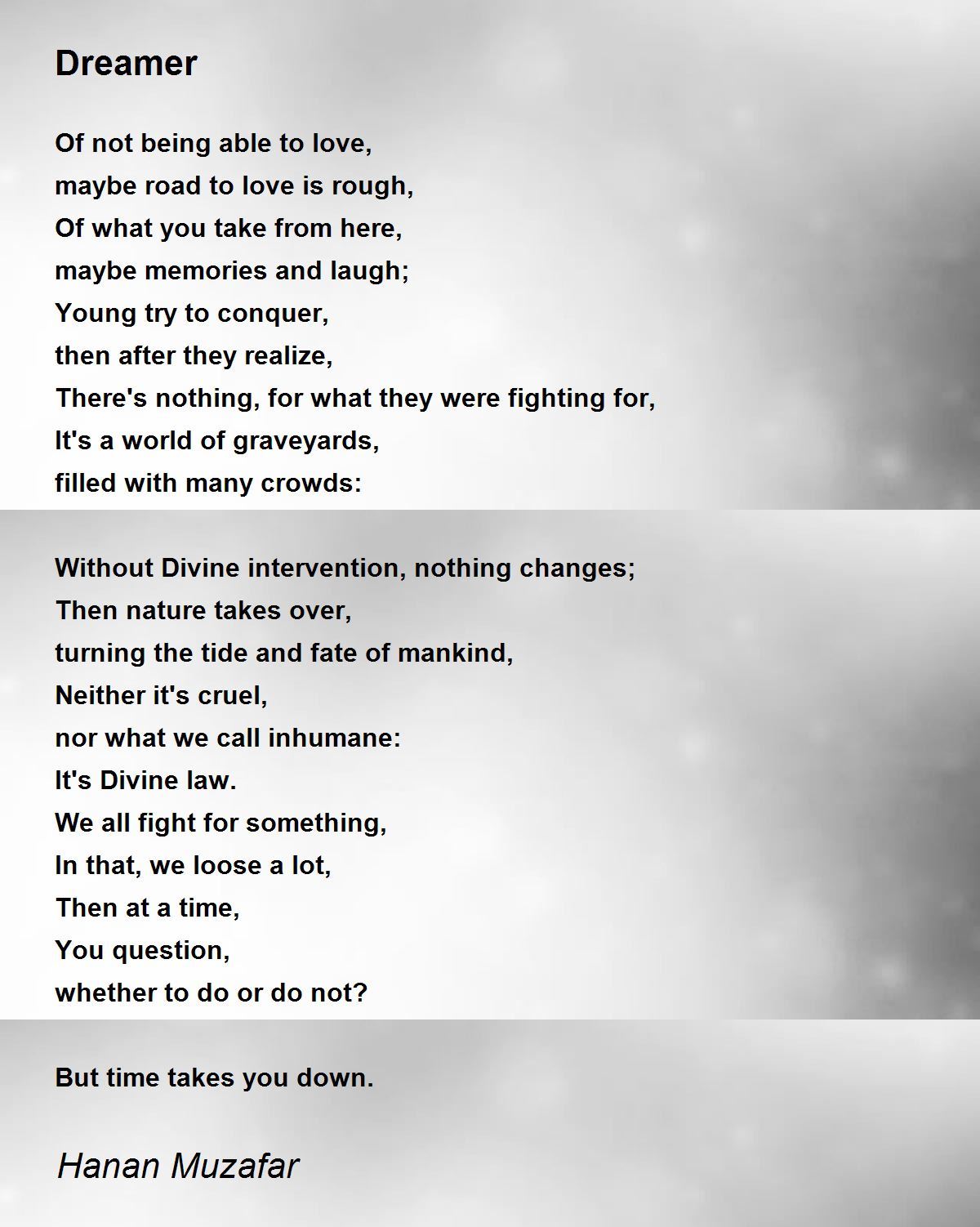 Dreamer

Of not being able to love,
maybe road to love is rough,
Of what you take from here,
maybe memories and laugh;
Young try to conquer,
then after they realize,
There's nothing, for what they were fighting for,
It's a world of graveyards,
filled with many crowds:

Without Divine intervention, nothing changes;
Then nature takes over,
turning the tide and fate of mankind,
Neither it's cruel,
nor what we call inhumane:
It's Divine law.
We all fight for something,
In that, we loose a lot,
Then at a time,
You question,
whether to do or do not?

But time takes you down.

Hanan Muzafar